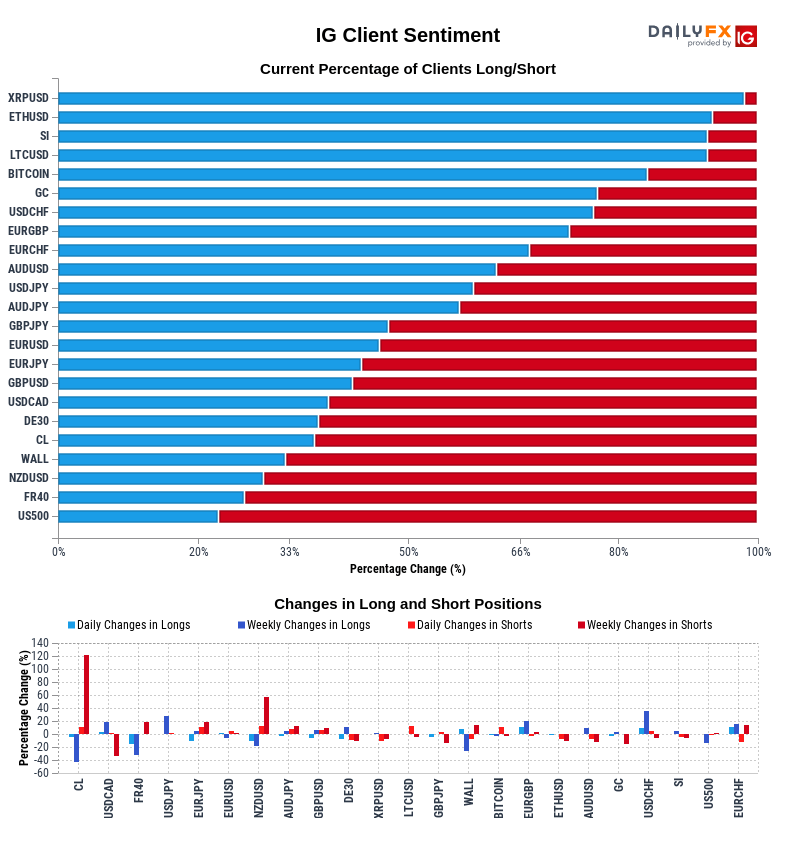 IG Client Sentiment

DAILYFX provided by IG

Current Percentage of Clients Long/Short

XRPUSD
ETHUSD
SI
LTCUSD
BITCOIN
GC
USDCHF
EURGBP
EURCHF
AUDUSD
USDJPY
AUDJPY
GBPJPY
EURUSD
EURJPY
GBPUSD
USDCAD
DE30
CL
WALL
NZDUSD
FR40
US500

0% 20% 33% 50% 66% 80% 100%

Percentage Change (%)

Changes in Long and Short Positions

Daily Changes in Longs
Weekly Changes in Longs
Daily Changes in Shorts
Weekly Changes in Shorts

Percentage Change (%)

140
120
100
80
60
40
20
0
-20
-40
-60

CL USDCAD FR40 USDJPY EURJPY EURUSD NZDUSD AUDJPY GBPUSD DE30 XRPUSD LTCUSD GBPJPY WALL BITCOIN EURGBP ETHUSD AUDUSD GC USDCHF SI US500 EURCHF